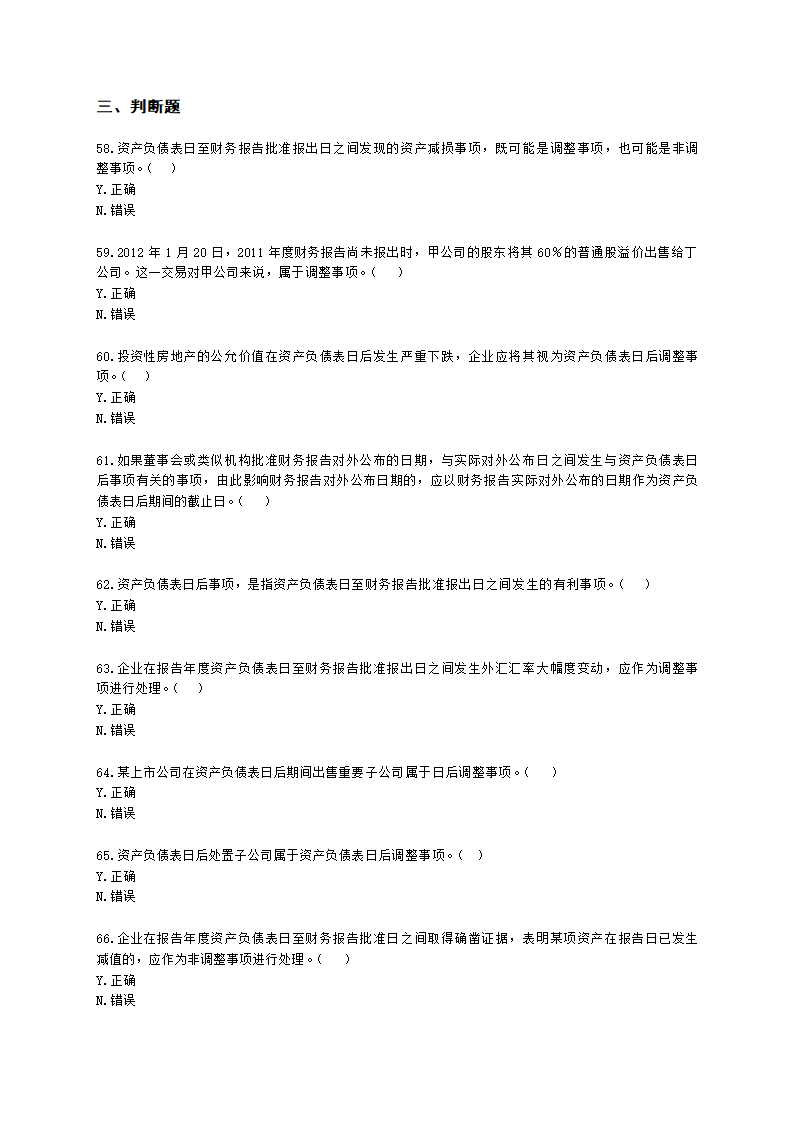 三、判断题

58.资产负债表日至财务报告批准报出日之间发现的资产减损事项，既可能是调整事项，也可能是非调整事项。（　）
Y.正确
N.错误

59.2012 年 1 月 20 日，2011 年度财务报告尚未报出时，甲公司的股东将其 60％的普通股溢价出售给丁公司。这一交易对甲公司来说，属于调整事项。（　）
Y.正确
N.错误

60.投资性房地产的公允价值在资产负债表日后发生严重下跌，企业应将其视为资产负债表日后调整事项。（　）
Y.正确
N.错误

61.如果董事会或类似机构批准财务报告对外公布的日期，与实际对外公布日之间发生与资产负债表日后事项有关的事项，由此影响财务报告对外公布日期的，应以财务报告实际对外公布的日期作为资产负债表日后期间的截止日。（　）
Y.正确
N.错误

62.资产负债表日后事项，是指资产负债表日至财务报告批准报出日之间发生的有利事项。（　）
Y.正确
N.错误

63.企业在报告年度资产负债表日至财务报告批准报出日之间发生外汇汇率大幅度变动，应作为调整事项进行处理。（　）
Y.正确
N.错误

64.某上市公司在资产负债表日后期间出售重要子公司属于日后调整事项。（　）
Y.正确
N.错误

65.资产负债表日后处置子公司属于资产负债表日后调整事项。（　）
Y.正确
N.错误

66.企业在报告年度资产负债表日至财务报告批准日之间取得确凿证据，表明某项资产在报告日已发生减值的，应作为非调整事项进行处理。（　）
Y.正确
N.错误